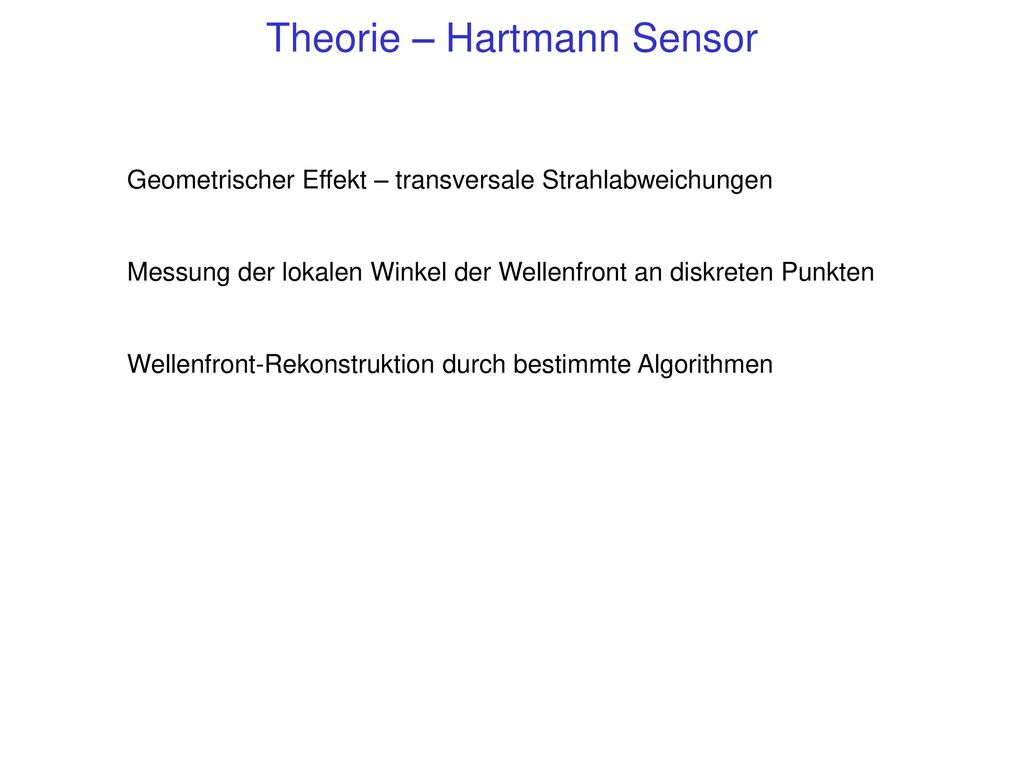 Theorie – Hartmann Sensor

Geometrischer Effekt – transversale Strahlabweichungen

Messung der lokalen Winkel der Wellenfront an diskreten Punkten

Wellenfront-Rekonstruktion durch bestimmte Algorithmen